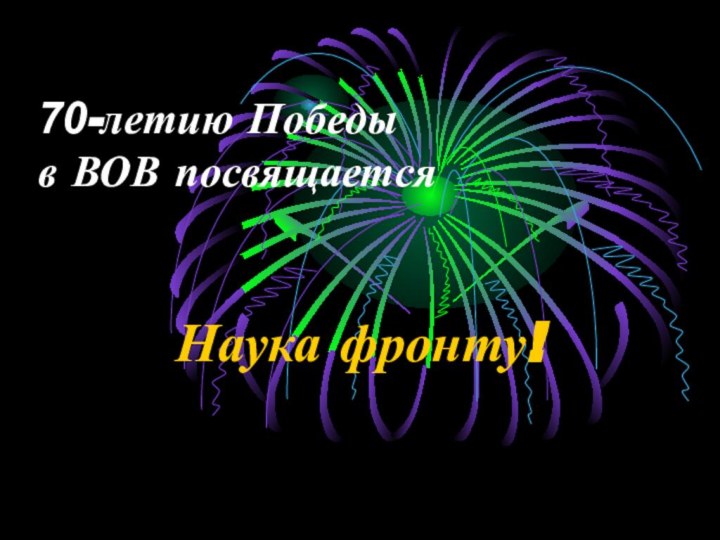 70-летию Победы
в ВОВ посвящается

Наука фронту!